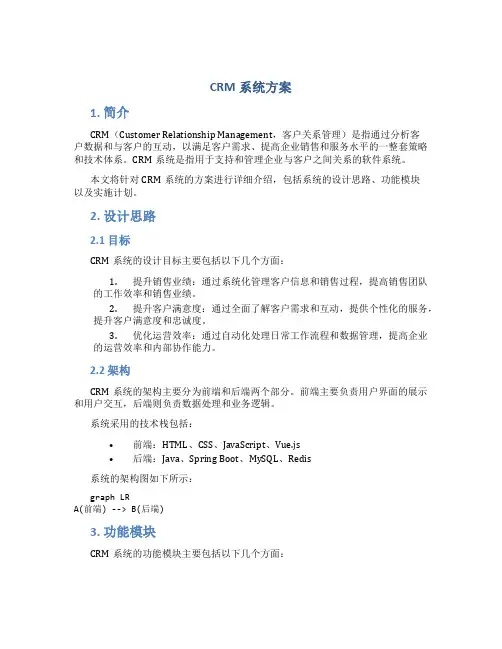 CRM 系统方案

1. 简介

CRM（Customer Relationship Management，客户关系管理）是指通过分析客户数据和与客户的互动，以满足客户需求、提高企业销售和服务水平的一整套策略和技术体系。CRM 系统是指用于支持和管理企业与客户之间关系的软件系统。

本文将针对 CRM 系统的方案进行详细介绍，包括系统的设计思路、功能模块以及实施计划。

2. 设计思路

2.1 目标

CRM 系统的设计目标主要包括以下几个方面：

1. 提升销售业绩：通过系统化管理客户信息和销售过程，提高销售团队的工作效率和销售业绩。
2. 提升客户满意度：通过全面了解客户需求和互动，提供个性化的服务，提升客户满意度和忠诚度。
3. 优化运营效率：通过自动化处理日常工作流程和数据管理，提高企业的运营效率和内部协作能力。

2.2 架构

CRM 系统的架构主要分为前端和后端两个部分。前端主要负责用户界面的展示和用户交互，后端则负责数据处理和业务逻辑。

系统采用的技术栈包括：

• 前端：HTML、CSS、JavaScript、Vue.js
• 后端：Java、Spring Boot、MySQL、Redis

系统的架构图如下所示：

graph LR
A(前端) --> B(后端)

3. 功能模块

CRM 系统的功能模块主要包括以下几个方面：